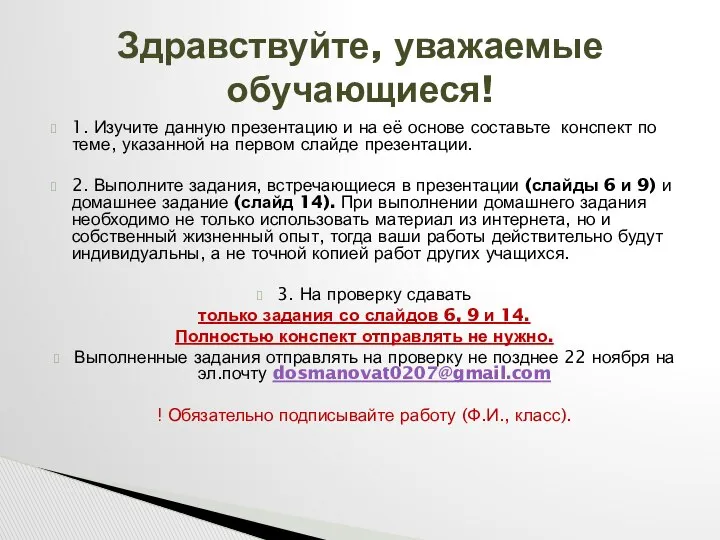 Здравствуйте, уважаемые обучающиеся!

1. Изучите данную презентацию и на её основе составьте конспект по теме, указанной на первом слайде презентации.

2. Выполните задания, встречающиеся в презентации (слайды 6 и 9) и домашнее задание (слайд 14). При выполнении домашнего задания необходимо не только использовать материал из интернета, но и собственный жизненный опыт, тогда ваши работы действительно будут индивидуальны, а не точной копией работ других учащихся.

3. На проверку сдавать
только задания со слайдов 6, 9 и 14.
Полностью конспект отправлять не нужно.

Выполненные задания отправлять на проверку не позднее 22 ноября на эл.почту dosmanovat0207@gmail.com

! Обязательно подписывайте работу (Ф.И., класс).